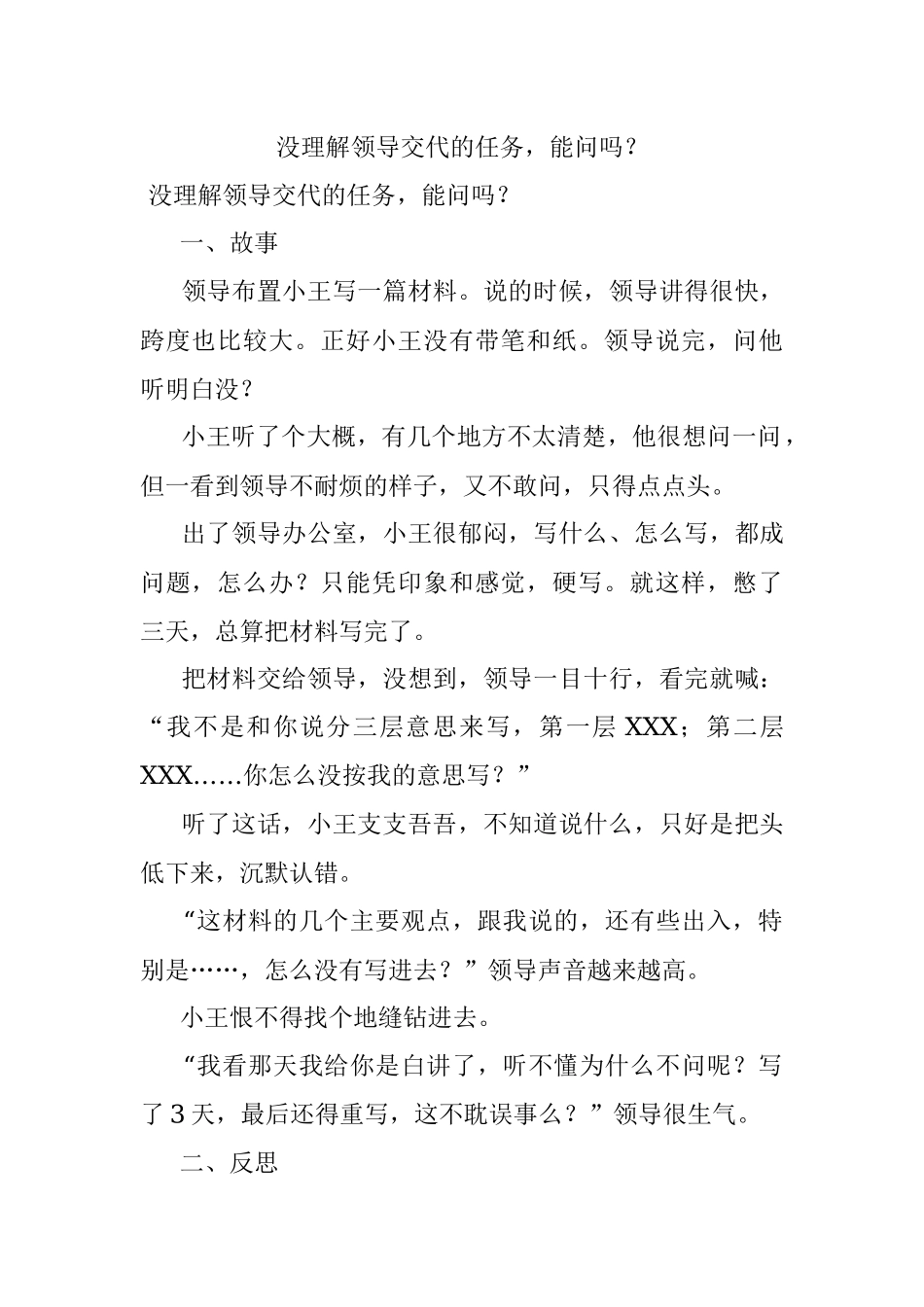 没理解领导交代的任务，能问吗？

没理解领导交代的任务，能问吗？

一、故事

领导布置小王写一篇材料。说的时候，领导讲得很快，跨度也比较大。正好小王没有带笔和纸。领导说完，问他听明白没？

小王听了个大概，有几个地方不太清楚，他很想问一问，但一看到领导不耐烦的样子，又不敢问，只得点点头。

出了领导办公室，小王很郁闷，写什么、怎么写，都成问题，怎么办？只能凭印象和感觉，硬写。就这样，憋了三天，总算把材料写完了。

把材料交给领导，没想到，领导一目十行，看完就喊：“我不是和你说分三层意思来写，第一层 XXX；第二层 XXX……你怎么没按我的意思写？”

听了这话，小王支支吾吾，不知道说什么，只好是把头低下来，沉默认错。

“这材料的几个主要观点，跟我说的，还有些出入，特别是……，怎么没有写进去？”领导声音越来越高。

小王恨不得找个地缝钻进去。

“我看那天我给你是白讲了，听不懂为什么不问呢？写了 3 天，最后还得重写，这不耽误事么？”领导很生气。

二、反思